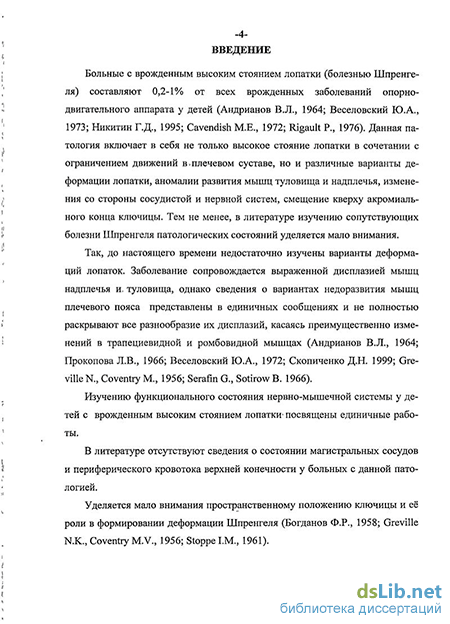 -4-

ВВЕДЕНИЕ

Больные с врожденным высоким стоянием лопатки (болезнью Шпренгеля) составляют 0,2-1% от всех врожденных заболеваний опорно-двигательного аппарата у детей (Андрианов В.Л., 1964; Веселовский Ю.А., 1973; Никитин Г.Д., 1995; Cavendish M.E., 1972; Rigault P., 1976). Данная патология включает в себя не только высокое стояние лопатки в сочетании с ограничением движений в плечевом суставе, но и различные варианты деформации лопатки, аномалии развития мышц туловища и надплечья, изменения со стороны сосудистой и нервной систем, смещение кверху акромиального конца ключицы. Тем не менее, в литературе изучению сопутствующих болезни Шпренгеля патологических состояний уделяется мало внимания.

Так, до настоящего времени недостаточно изучены варианты деформаций лопаток. Заболевание сопровождается выраженной дисплазией мышц надплечья и туловища, однако сведения о вариантах недоразвития мышц плечевого пояса представлены в единичных сообщениях и не полностью раскрывают все разнообразие их дисплазий, касаясь преимущественно изменений в трапециевидной и ромбовидной мышцах (Андрианов В.Л., 1964; Прокопова Л.В., 1966; Веселовский Ю.А., 1972; Скопиченко Д.Н. 1999; Greville N., Coventry M., 1956; Serafin G., Sotirow B. 1966).

Изучению функционального состояния нервно-мышечной системы у детей с врожденным высоким стоянием лопатки посвящены единичные работы.

В литературе отсутствуют сведения о состоянии магистральных сосудов и периферического кровотока верхней конечности у больных с данной патологией.

Уделяется мало внимания пространственному положению ключицы и её роли в формировании деформации Шпренгеля (Богданов Ф.Р., 1958; Greville N.K., Coventry M.V., 1956; Stoppe I.M., 1961).

dsLib.net
библиотека диссертаций